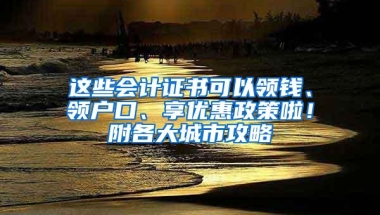 这些会计证书可以领钱、领户口、享优惠政策啦！附各大城市攻略